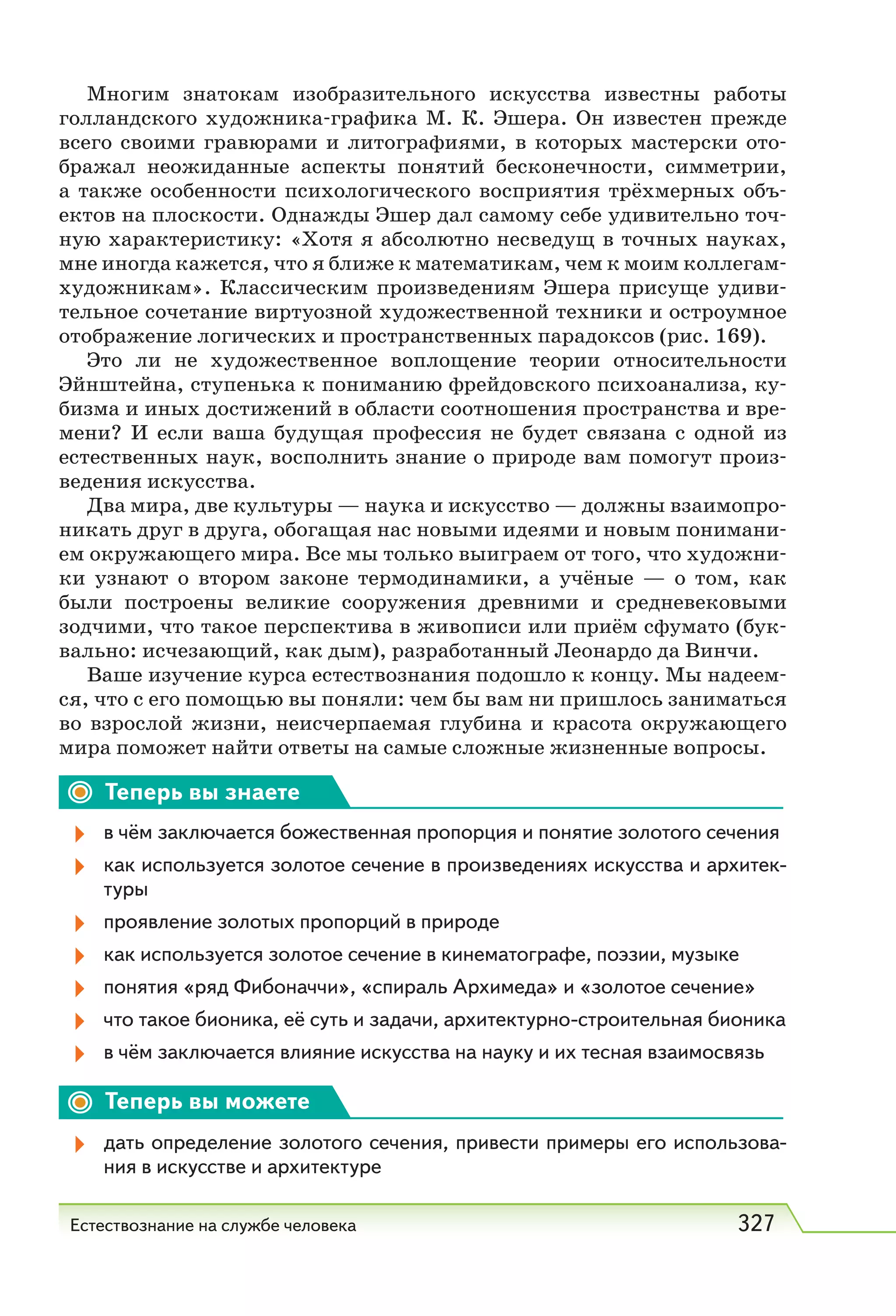 Многим знатокам изобразительного искусства известны работы голландского художника-графика М. К. Эшера. Он известен прежде всего своими гравюрами и литографиями, в которых мастерски отображал неожиданные аспекты понятий бесконечности, симметрии, а также особенности психологического восприятия трёхмерных объектов на плоскости. Однажды Эшер дал самому себе удивительно точную характеристику: «Хотя я абсолютно несведущ в точных науках, мне иногда кажется, что я ближе к математикам, чем к моим коллегам-художникам». Классическим произведениям Эшера присуще удивительное сочетание виртуозной художественной техники и остроумное отображение логических и пространственных парадоксов (рис. 169).

Это ли не художественное воплощение теории относительности Эйнштейна, ступенька к пониманию фрейдовского психоанализа, кубизма и иных достижений в области соотношения пространства и времени? И если ваша будущая профессия не будет связана с одной из естественных наук, восполнить знание о природе вам помогут произведения искусства.

Два мира, две культуры — наука и искусство — должны взаимопроникать друг в друга, обогащая нас новыми идеями и новым пониманием окружающего мира. Все мы только выиграем от того, что художники узнают о втором законе термодинамики, а учёные — о том, как были построены великие сооружения древними и средневековыми зодчими, что такое перспектива в живописи или приём сфумато (буквально: исчезающий, как дым), разработанный Леонардо да Винчи.

Ваше изучение курса естествознания подошло к концу. Мы надеемся, что с его помощью вы поняли: чем бы вам ни пришлось заниматься во взрослой жизни, неисчерпаемая глубина и красота окружающего мира поможет найти ответы на самые сложные жизненные вопросы.

Теперь вы знаете

в чём заключается божественная пропорция и понятие золотого сечения

как используется золотое сечение в произведениях искусства и архитектуры

проявление золотых пропорций в природе

как используется золотое сечение в кинематографе, поэзии, музыке

понятия «ряд Фибоначчи», «спираль Архимеда» и «золотое сечение»

что такое бионика, её суть и задачи, архитектурно-строительная бионика

в чём заключается влияние искусства на науку и их тесная взаимосвязь

Теперь вы можете

дать определение золотого сечения, привести примеры его использования в искусстве и архитектуре

Естествознание на службе человека 327